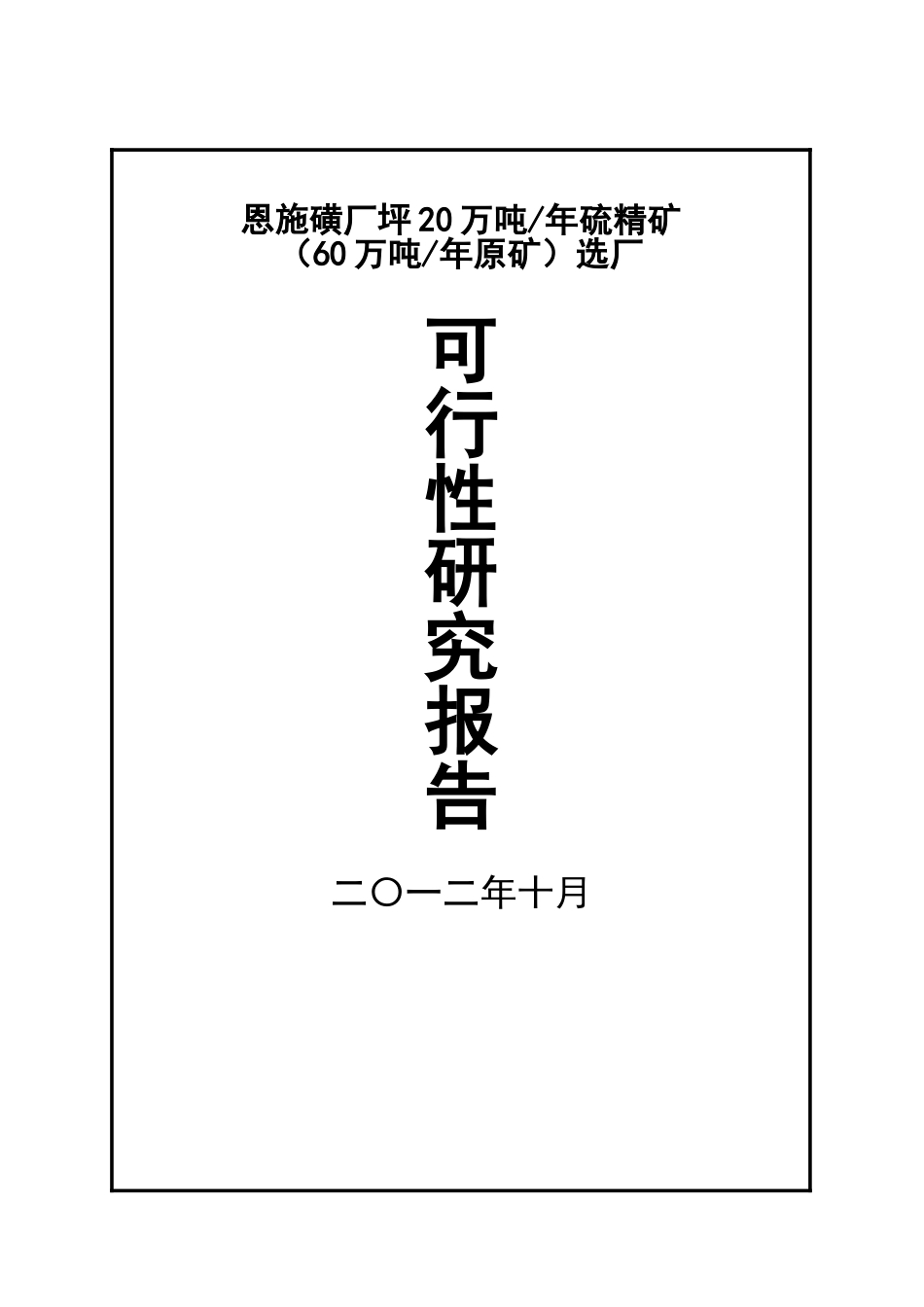 恩施磺厂坪20万吨/年硫精矿
（60万吨/年原矿）选厂

可行性研究报告

二〇一二年十月